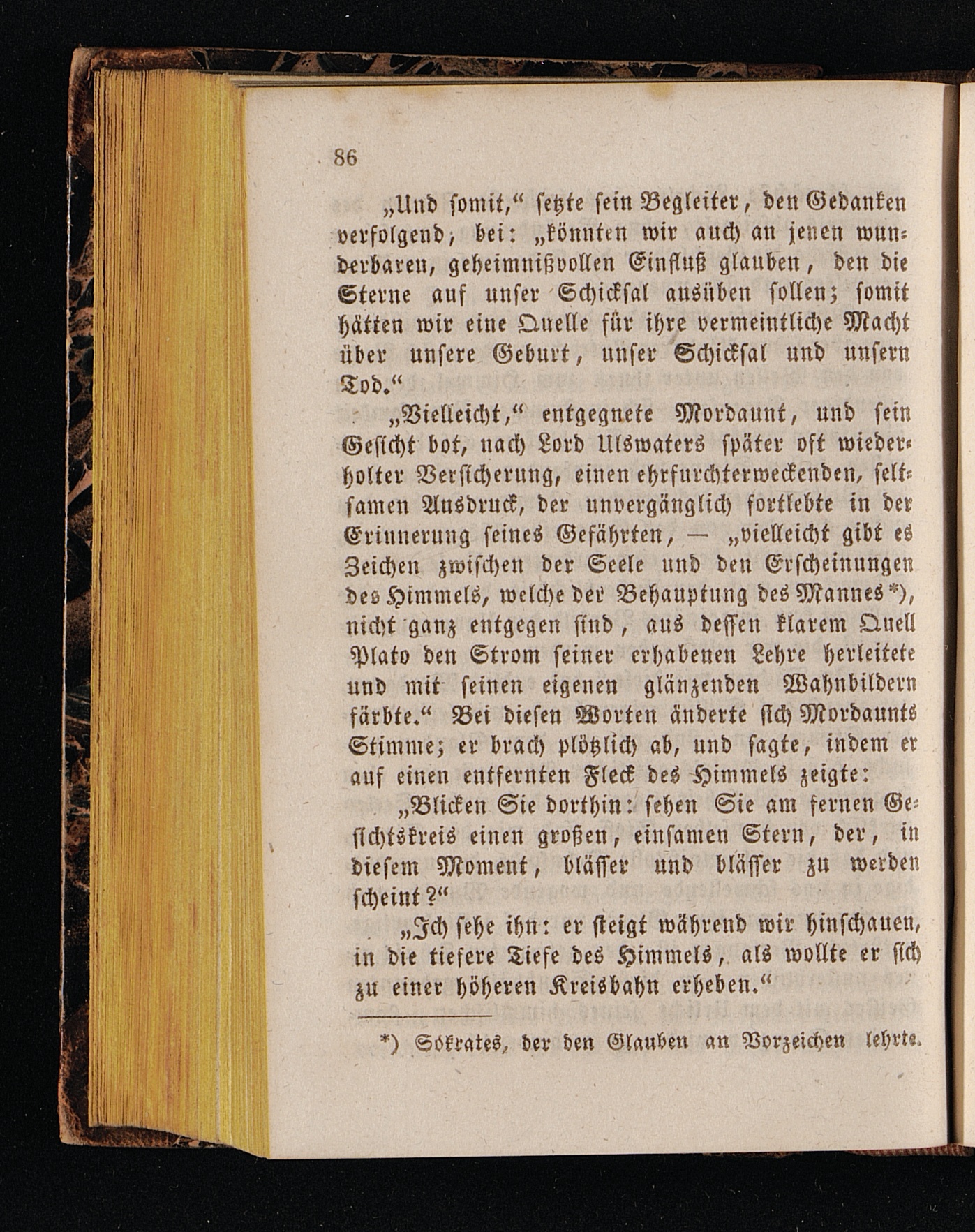 86

„Und somit,“ setzte sein Begleiter, den Gedanken verfolgend, bei: „könnten wir auch an jenen wunderbaren, geheimnißvollen Einfluß glauben, den die Sterne auf unser Schicksal ausüben sollen; somit hätten wir eine Quelle für ihre vermeintliche Macht über unsere Geburt, unser Schicksal und unsern Tod.“

„Vielleicht,“ entgegnete Mordaunt, und sein Gesicht bot, nach Lord Ulswaters später oft wiederholter Versicherung, einen ehrfurchterweckenden, seltsamen Ausdruck, der unvergänglich fortlebte in der Erinnerung seines Gefährten, — „vielleicht gibt es Zeichen zwischen der Seele und den Erscheinungen des Himmels, welche der Behauptung des Mannes*), nicht ganz entgegen sind, aus dessen klarem Quell Plato den Strom seiner erhabenen Lehre herleitete und mit seinen eigenen glänzenden Wahnbildern färbte.“ Bei diesen Worten änderte sich Mordaunts Stimme; er brach plötzlich ab, und sagte, indem er auf einen entfernten Fleck des Himmels zeigte:

„Blicken Sie dorthin: sehen Sie am fernen Gesichtskreis einen großen, einsamen Stern, der, in diesem Moment, blässer und blässer zu werden scheint?“

„Ich sehe ihn: er steigt während wir hinschauen, in die tiefere Tiefe des Himmels, als wollte er sich zu einer höheren Kreisbahn erheben.“

*) Sokrates, der den Glauben an Vorzeichen lehrte.